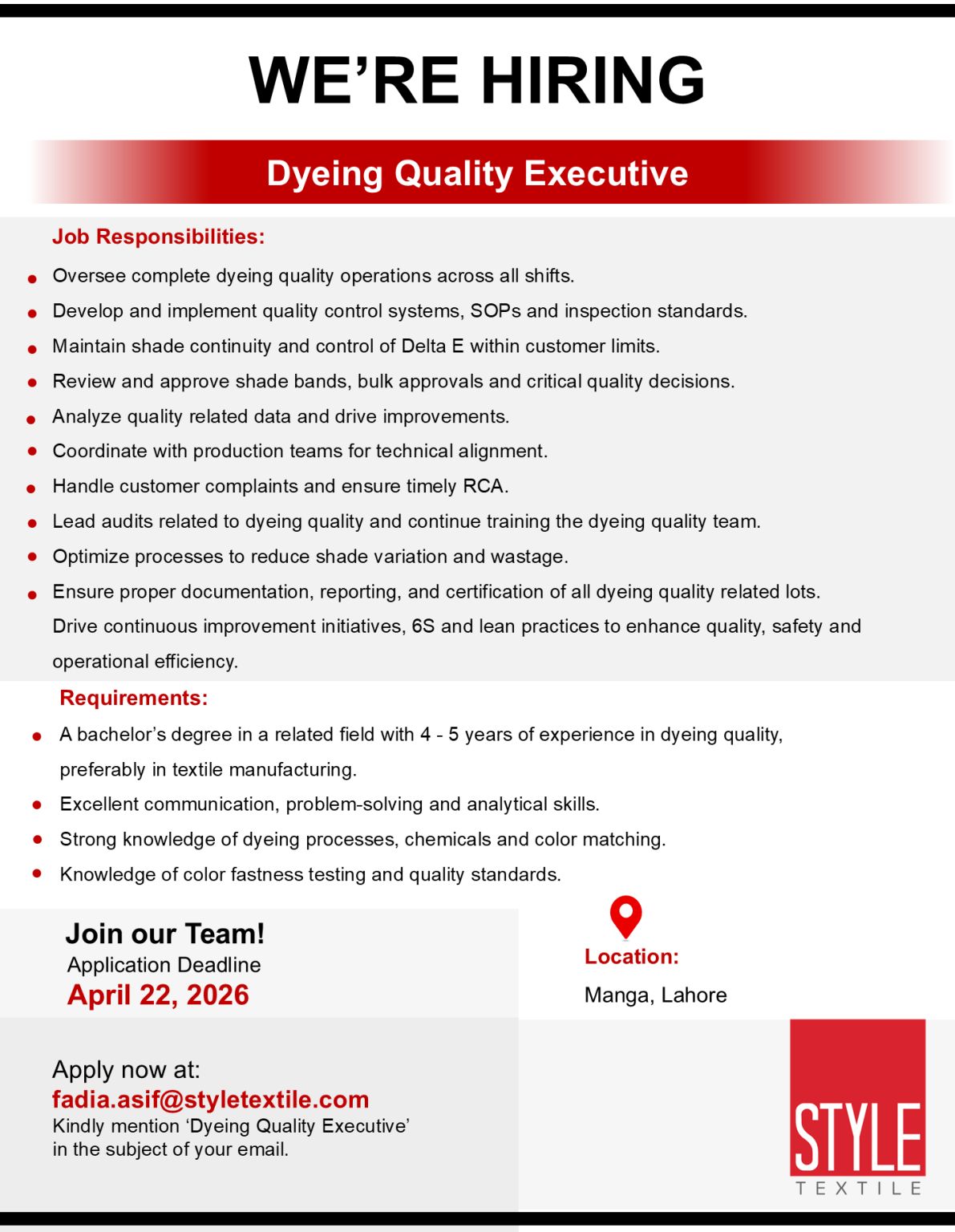 WE'RE HIRING

Dyeing Quality Executive

Job Responsibilities:

• Oversee complete dyeing quality operations across all shifts.
• Develop and implement quality control systems, SOPs and inspection standards.
• Maintain shade continuity and control of Delta E within customer limits.
• Review and approve shade bands, bulk approvals and critical quality decisions.
• Analyze quality related data and drive improvements.
• Coordinate with production teams for technical alignment.
• Handle customer complaints and ensure timely RCA.
• Lead audits related to dyeing quality and continue training the dyeing quality team.
• Optimize processes to reduce shade variation and wastage.
• Ensure proper documentation, reporting, and certification of all dyeing quality related lots.

Drive continuous improvement initiatives, 6S and lean practices to enhance quality, safety and operational efficiency.

Requirements:

• A bachelor's degree in a related field with 4 - 5 years of experience in dyeing quality, preferably in textile manufacturing.
• Excellent communication, problem-solving and analytical skills.
• Strong knowledge of dyeing processes, chemicals and color matching.
• Knowledge of color fastness testing and quality standards.

Join our Team!
Application Deadline
April 22, 2026

Location:
Manga, Lahore

Apply now at:
fadia.asif@styletextile.com
Kindly mention 'Dyeing Quality Executive' in the subject of your email.

STYLE
TEXTILE